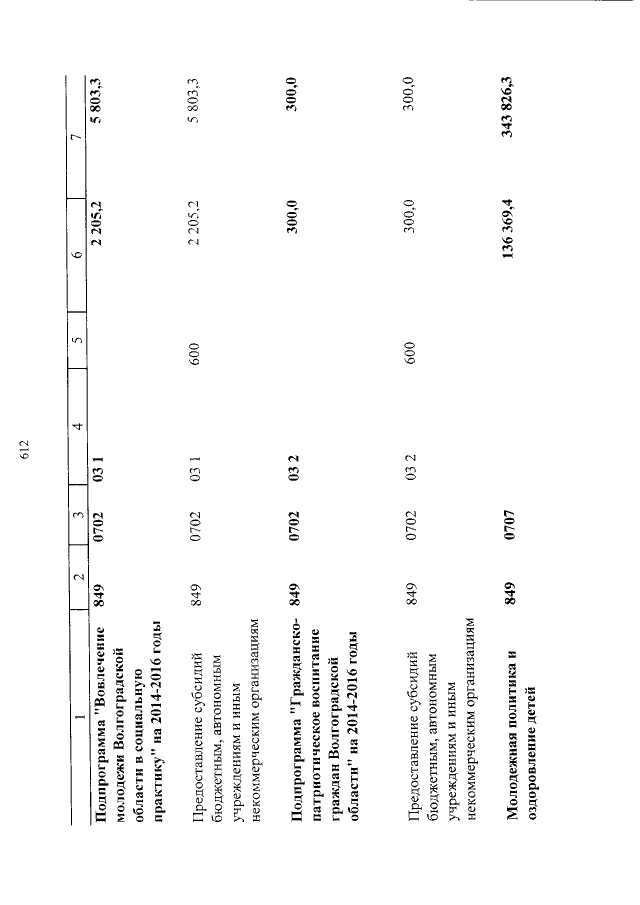 612

| 1 | 2 | 3 | 4 | 5 | 6 | 7 |
|---|---|---|---|---|---|---|
| Подпрограмма "Вовлечение молодежи Волгоградской области в социальную практику" на 2014-2016 годы | 849 | 0702 | 03 1 | | 2 205,2 | 5 803,3 |
| Предоставление субсидий бюджетным, автономным учреждениям и иным некоммерческим организациям | 849 | 0702 | 03 1 | 600 | 2 205,2 | 5 803,3 |
| Подпрограмма "Гражданско-патриотическое воспитание граждан Волгоградской области" на 2014-2016 годы | 849 | 0702 | 03 2 | | 300,0 | 300,0 |
| Предоставление субсидий бюджетным, автономным учреждениям и иным некоммерческим организациям | 849 | 0702 | 03 2 | 600 | 300,0 | 300,0 |
| Молодежная политика и оздоровление детей | 849 | 0707 | | | 136 369,4 | 343 826,3 |